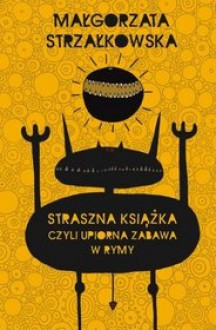 MAŁGORZATA STRZAŁKOWSKA

STRASZNA KSIĄŻKA
CZYLI UPIORNA ZABAWA
W RYMY